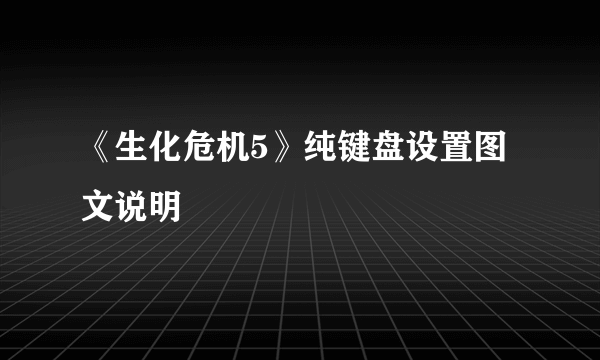 《生化危机5》纯键盘设置图文说明